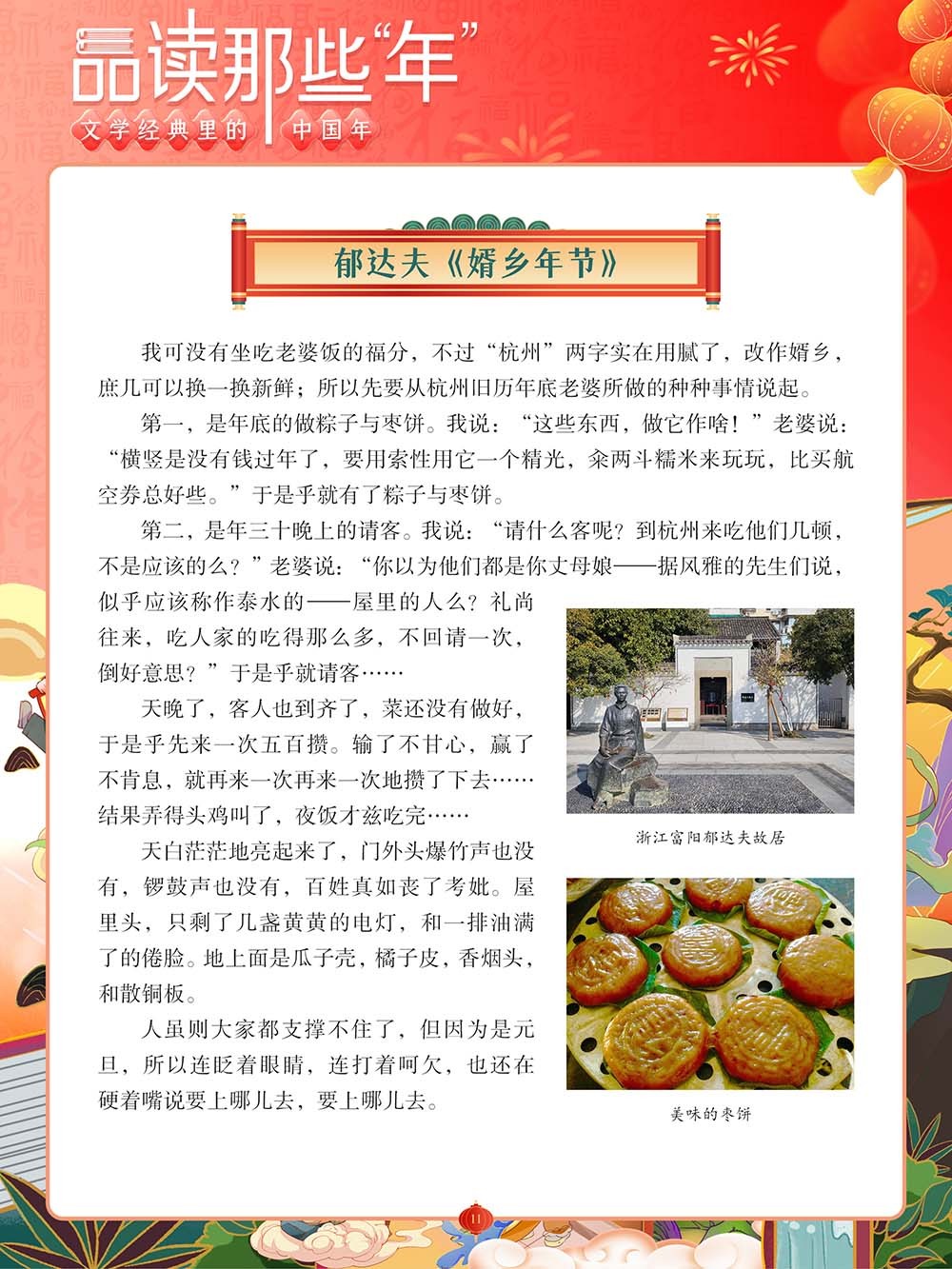 品读那些“年”
文学经典里的 中国年

郁达夫《婿乡年节》

我可没有坐吃老婆饭的福分，不过“杭州”两字实在用腻了，改作婿乡，庶几可以换一换新鲜；所以先要从杭州旧历年底老婆所做的种种事情说起。

第一，是年底的做粽子与枣饼。我说：“这些东西，做它作啥！”老婆说：“横竖是没有钱过年了，要用索性用它一个精光，籴两斗糯米来玩玩，比买航空券总好些。”于是乎就有了粽子与枣饼。

第二，是年三十晚上的请客。我说：“请什么客呢？到杭州来吃他们几顿，不是应该的么？”老婆说：“你以为他们都是你丈母娘——据风雅的先生们说，似乎应该称作泰水的——屋里的人么？礼尚往来，吃人家的吃得那么多，不回请一次，倒好意思？”于是乎就请客……

天晚了，客人也到齐了，菜还没有做好，于是乎先来一次五百攒。输了不甘心，赢了不肯息，就再来一次再来一次地攒了下去……结果弄得头鸡叫了，夜饭才兹吃完……

天白茫茫地亮起来了，门外头爆竹声也没有，锣鼓声也没有，百姓真如丧了考妣。屋里头，只剩了几盏黄黄的电灯，和一排油满了的倦脸。地上面是瓜子壳，橘子皮，香烟头，和散铜板。

人虽则大家都支撑不住了，但因为是元旦，所以连眨着眼睛，连打着呵欠，也还在硬着嘴说要上哪儿去，要上哪儿去。

浙江富阳郁达夫故居

美味的枣饼

11